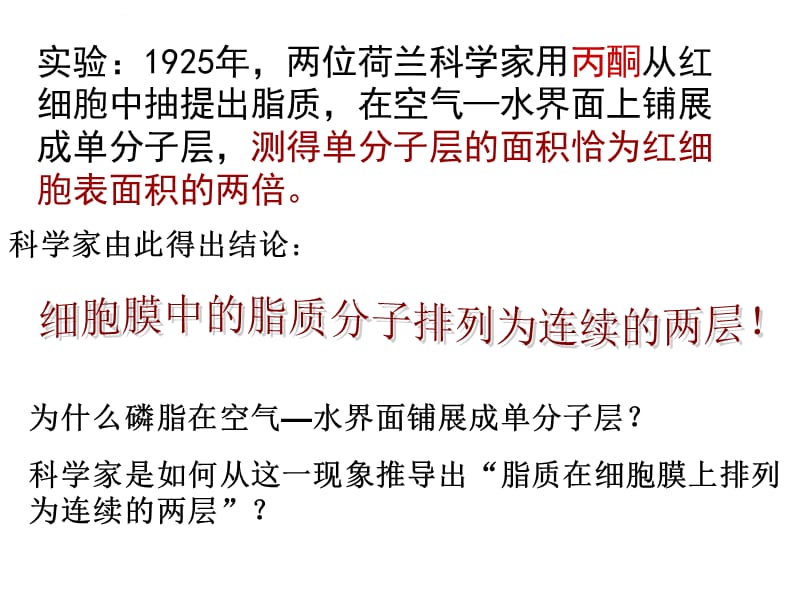 实验：1925年，两位荷兰科学家用丙酮从红细胞中抽提出脂质，在空气—水界面上铺展成单分子层，测得单分子层的面积恰为红细胞表面积的两倍。

科学家由此得出结论：

细胞膜中的脂质分子排列为连续的两层！

为什么磷脂在空气—水界面铺展成单分子层？

科学家是如何从这一现象推导出“脂质在细胞膜上排列为连续的两层”？